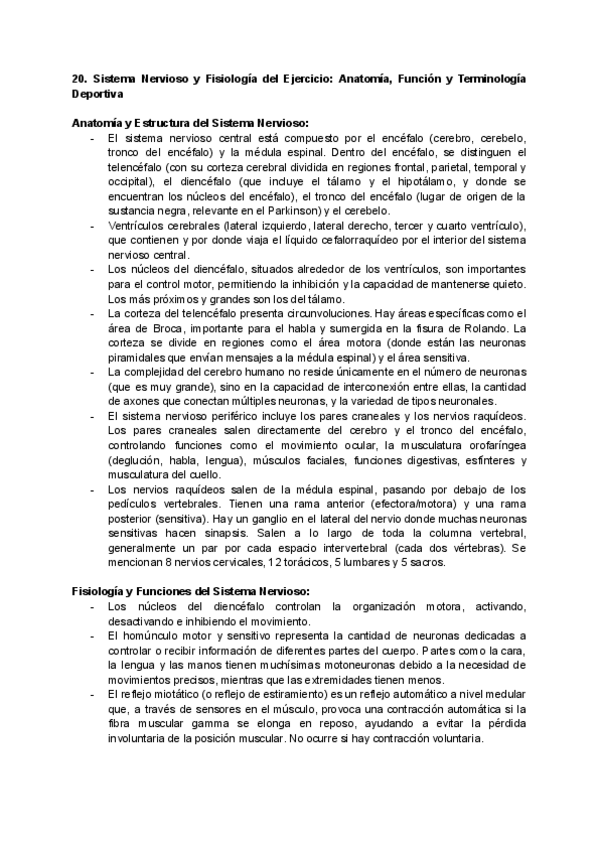 20. Sistema Nervioso y Fisiología del Ejercicio: Anatomía, Función y Terminología Deportiva

Anatomía y Estructura del Sistema Nervioso:
- El sistema nervioso central está compuesto por el encéfalo (cerebro, cerebelo, tronco del encéfalo) y la médula espinal. Dentro del encéfalo, se distinguen el telencéfalo (con su corteza cerebral dividida en regiones frontal, parietal, temporal y occipital), el diencéfalo (que incluye el tálamo y el hipotálamo, y donde se encuentran los núcleos del encéfalo), el tronco del encéfalo (lugar de origen de la sustancia negra, relevante en el Parkinson) y el cerebelo.
- Ventrículos cerebrales (lateral izquierdo, lateral derecho, tercer y cuarto ventrículo), que contienen y por donde viaja el líquido cefalorraquídeo por el interior del sistema nervioso central.
- Los núcleos del diencéfalo, situados alrededor de los ventrículos, son importantes para el control motor, permitiendo la inhibición y la capacidad de mantenerse quieto. Los más próximos y grandes son los del tálamo.
- La corteza del telencéfalo presenta circunvoluciones. Hay áreas específicas como el área de Broca, importante para el habla y sumergida en la fisura de Rolando. La corteza se divide en regiones como el área motora (donde están las neuronas piramidales que envían mensajes a la médula espinal) y el área sensitiva.
- La complejidad del cerebro humano no reside únicamente en el número de neuronas (que es muy grande), sino en la capacidad de interconexión entre ellas, la cantidad de axones que conectan múltiples neuronas, y la variedad de tipos neuronales.
- El sistema nervioso periférico incluye los pares craneales y los nervios raquídeos. Los pares craneales salen directamente del cerebro y el tronco del encéfalo, controlando funciones como el movimiento ocular, la musculatura orofaríngea (deglución, habla, lengua), músculos faciales, funciones digestivas, esfínteres y musculatura del cuello.
- Los nervios raquídeos salen de la médula espinal, pasando por debajo de los pedículos vertebrales. Tienen una rama anterior (efectora/motora) y una rama posterior (sensitiva). Hay un ganglio en el lateral del nervio donde muchas neuronas sensitivas hacen sinapsis. Salen a lo largo de toda la columna vertebral, generalmente un par por cada espacio intervertebral (cada dos vértebras). Se mencionan 8 nervios cervicales, 12 torácicos, 5 lumbares y 5 sacros.

Fisiología y Funciones del Sistema Nervioso:
- Los núcleos del diencéfalo controlan la organización motora, activando, desactivando e inhibiendo el movimiento.
- El homúnculo motor y sensitivo representa la cantidad de neuronas dedicadas a controlar o recibir información de diferentes partes del cuerpo. Partes como la cara, la lengua y las manos tienen muchísimas motoneuronas debido a la necesidad de movimientos precisos, mientras que las extremidades tienen menos.
- El reflejo miotático (o reflejo de estiramiento) es un reflejo automático a nivel medular que, a través de sensores en el músculo, provoca una contracción automática si la fibra muscular gamma se elonga en reposo, ayudando a evitar la pérdida involuntaria de la posición muscular. No ocurre si hay contracción voluntaria.